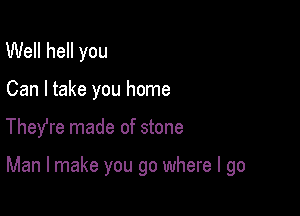 Well hell you

Can I take you home

They're made of stone

Man I make you go where I go